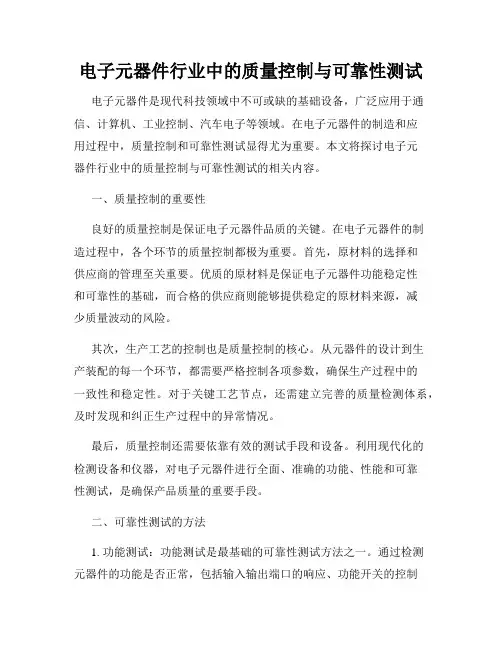 电子元器件行业中的质量控制与可靠性测试

电子元器件是现代科技领域中不可或缺的基础设备，广泛应用于通信、计算机、工业控制、汽车电子等领域。在电子元器件的制造和应用过程中，质量控制和可靠性测试显得尤为重要。本文将探讨电子元器件行业中的质量控制与可靠性测试的相关内容。

一、质量控制的重要性

良好的质量控制是保证电子元器件品质的关键。在电子元器件的制造过程中，各个环节的质量控制都极为重要。首先，原材料的选择和供应商的管理至关重要。优质的原材料是保证电子元器件功能稳定性和可靠性的基础，而合格的供应商则能够提供稳定的原材料来源，减少质量波动的风险。

其次，生产工艺的控制也是质量控制的核心。从元器件的设计到生产装配的每一个环节，都需要严格控制各项参数，确保生产过程中的一致性和稳定性。对于关键工艺节点，还需建立完善的质量检测体系，及时发现和纠正生产过程中的异常情况。

最后，质量控制还需要依靠有效的测试手段和设备。利用现代化的检测设备和仪器，对电子元器件进行全面、准确的功能、性能和可靠性测试，是确保产品质量的重要手段。

二、可靠性测试的方法

1. 功能测试：功能测试是最基础的可靠性测试方法之一。通过检测元器件的功能是否正常，包括输入输出端口的响应、功能开关的控制